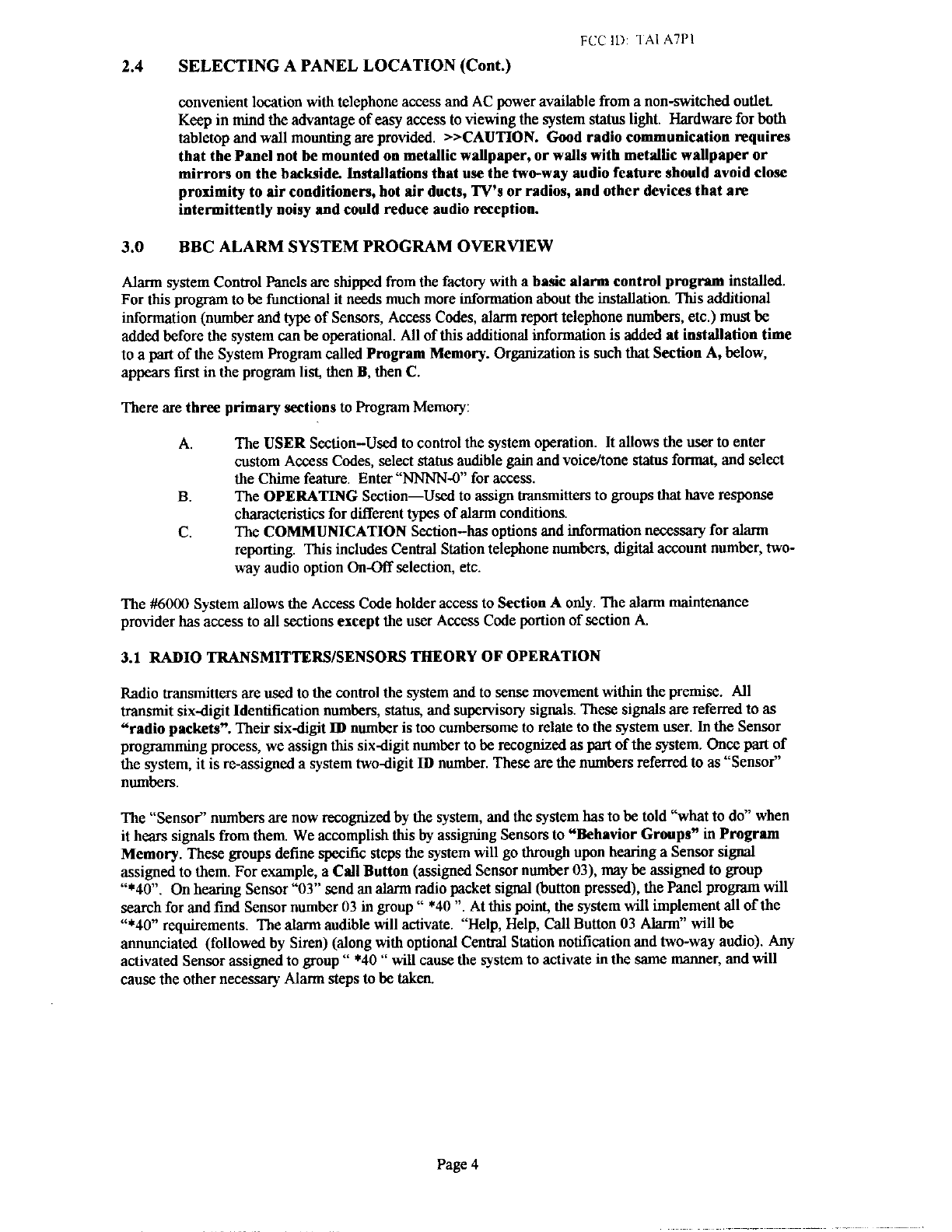 FCC ID: TAI A7P1

2.4 SELECTING A PANEL LOCATION (Cont.)

convenient location with telephone access and AC power available from a non-switched outlet. Keep in mind the advantage of easy access to viewing the system status light. Hardware for both tabletop and wall mounting are provided. >>CAUTION. Good radio communication requires that the Panel not be mounted on metallic wallpaper, or walls with metallic wallpaper or mirrors on the backside. Installations that use the two-way audio feature should avoid close proximity to air conditioners, hot air ducts, TV's or radios, and other devices that are intermittently noisy and could reduce audio reception.

3.0 BBC ALARM SYSTEM PROGRAM OVERVIEW

Alarm system Control Panels are shipped from the factory with a basic alarm control program installed. For this program to be functional it needs much more information about the installation. This additional information (number and type of Sensors, Access Codes, alarm report telephone numbers, etc.) must be added before the system can be operational. All of this additional information is added at installation time to a part of the System Program called Program Memory. Organization is such that Section A, below, appears first in the program list, then B, then C.

There are three primary sections to Program Memory:

A. The USER Section--Used to control the system operation. It allows the user to enter custom Access Codes, select status audible gain and voice/tone status format, and select the Chime feature. Enter "NNNN-0" for access.
B. The OPERATING Section—Used to assign transmitters to groups that have response characteristics for different types of alarm conditions.
C. The COMMUNICATION Section--has options and information necessary for alarm reporting. This includes Central Station telephone numbers, digital account number, two-way audio option On-Off selection, etc.

The #6000 System allows the Access Code holder access to Section A only. The alarm maintenance provider has access to all sections except the user Access Code portion of section A.

3.1 RADIO TRANSMITTERS/SENSORS THEORY OF OPERATION

Radio transmitters are used to the control the system and to sense movement within the premise. All transmit six-digit Identification numbers, status, and supervisory signals. These signals are referred to as "radio packets". Their six-digit ID number is too cumbersome to relate to the system user. In the Sensor programming process, we assign this six-digit number to be recognized as part of the system. Once part of the system, it is re-assigned a system two-digit ID number. These are the numbers referred to as "Sensor" numbers.

The "Sensor" numbers are now recognized by the system, and the system has to be told "what to do" when it hears signals from them. We accomplish this by assigning Sensors to "Behavior Groups" in Program Memory. These groups define specific steps the system will go through upon hearing a Sensor signal assigned to them. For example, a Call Button (assigned Sensor number 03), may be assigned to group "*40". On hearing Sensor "03" send an alarm radio packet signal (button pressed), the Panel program will search for and find Sensor number 03 in group " *40 ". At this point, the system will implement all of the "*40" requirements. The alarm audible will activate. "Help, Help, Call Button 03 Alarm" will be annunciated (followed by Siren) (along with optional Central Station notification and two-way audio). Any activated Sensor assigned to group " *40 " will cause the system to activate in the same manner, and will cause the other necessary Alarm steps to be taken.

Page 4